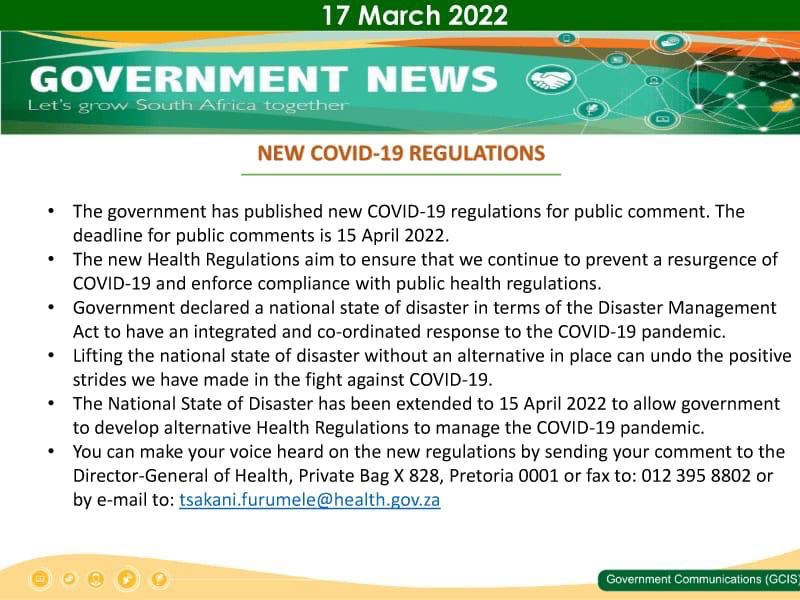 17 March 2022

GOVERNMENT NEWS
Let's grow South Africa together

NEW COVID-19 REGULATIONS

• The government has published new COVID-19 regulations for public comment. The deadline for public comments is 15 April 2022.
• The new Health Regulations aim to ensure that we continue to prevent a resurgence of COVID-19 and enforce compliance with public health regulations.
• Government declared a national state of disaster in terms of the Disaster Management Act to have an integrated and co-ordinated response to the COVID-19 pandemic.
• Lifting the national state of disaster without an alternative in place can undo the positive strides we have made in the fight against COVID-19.
• The National State of Disaster has been extended to 15 April 2022 to allow government to develop alternative Health Regulations to manage the COVID-19 pandemic.
• You can make your voice heard on the new regulations by sending your comment to the Director-General of Health, Private Bag X 828, Pretoria 0001 or fax to: 012 395 8802 or by e-mail to: tsakani.furumele@health.gov.za

Government Communications (GCIS)